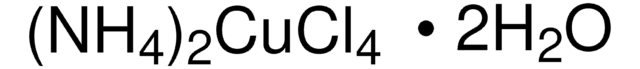 $(NH_4)_2CuCl_4 \cdot 2H_2O$